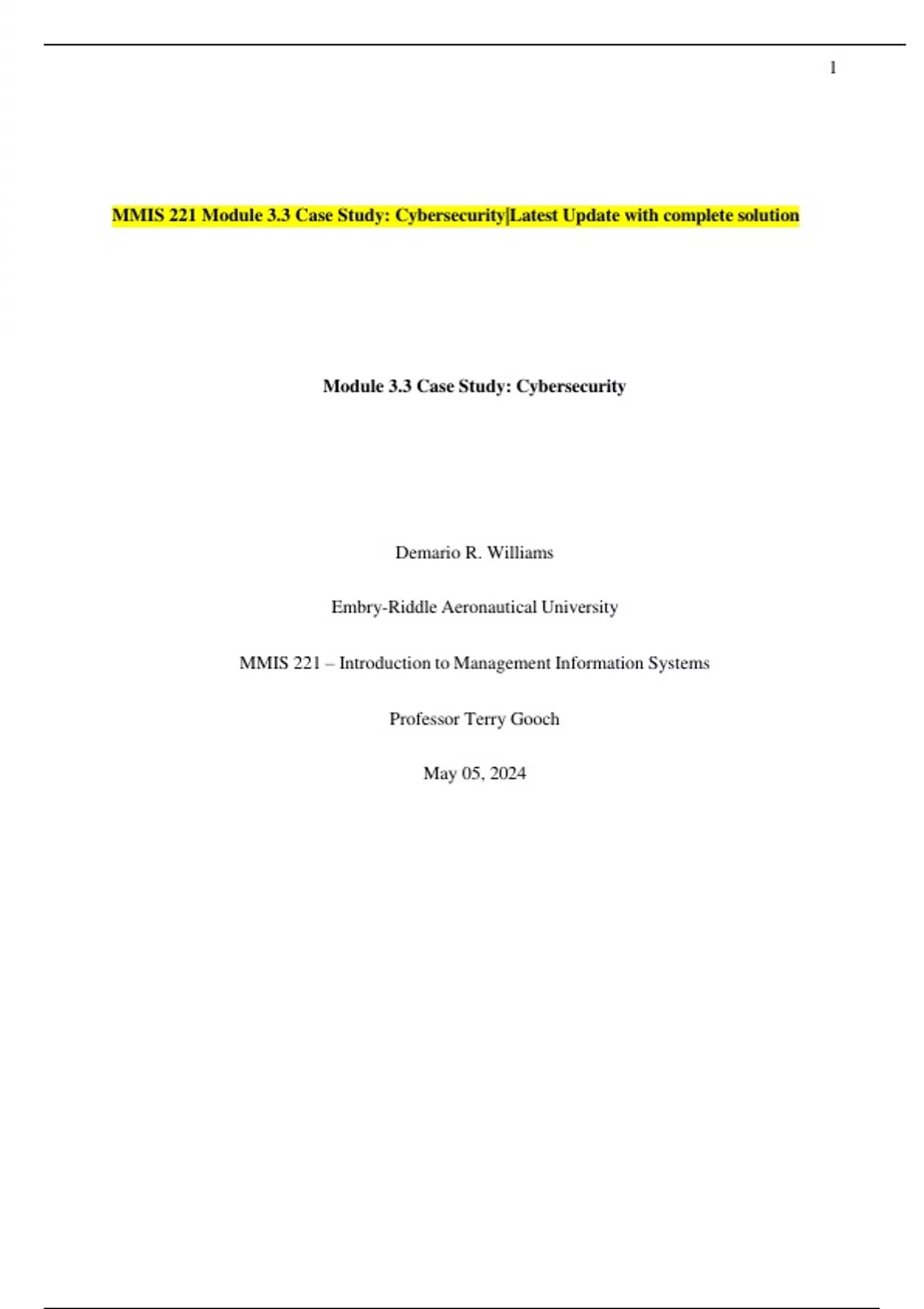 1

MMIS 221 Module 3.3 Case Study: Cybersecurity|Latest Update with complete solution

Module 3.3 Case Study: Cybersecurity

Demario R. Williams

Embry-Riddle Aeronautical University

MMIS 221 – Introduction to Management Information Systems

Professor Terry Gooch

May 05, 2024